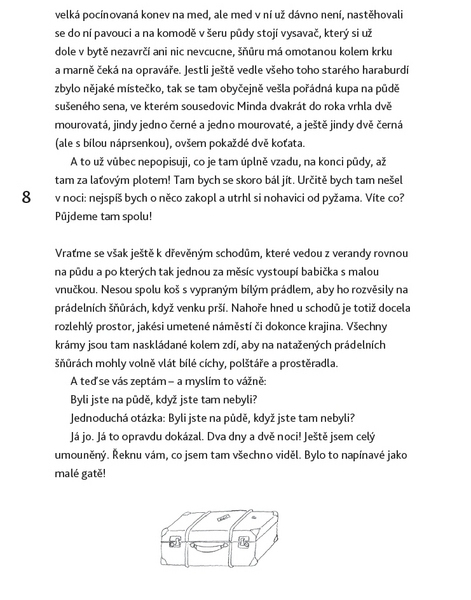 velká pocínovaná konev na med, ale med v ní už dávno není, nastěhovali se do ní pavouci a na komodě v šeru půdy stojí vysavač, který si už dole v bytě nezavrčí ani nic nevcucne, šňůru má omotanou kolem krku a marně čeká na opraváře. Jestli ještě vedle všeho toho starého haraburdí zbylo nějaké místečko, tak se tam obyčejně vešla pořádná kupa na půdě sušeného sena, ve kterém sousedovic Minda dvakrát do roka vrhla dvě mourovatá, jindy jedno černé a jedno mourovaté, a ještě jindy dvě černá (ale s bílou náprsenkou), ovšem pokaždé dvě koťata.

A to už vůbec nepopisuji, co je tam úplně vzadu, na konci půdy, až tam za laťovým plotem! Tam bych se skoro bál jít. Určitě bych tam nešel v noci: nejspíš bych o něco zakopl a utrhl si nohavici od pyžama. Víte co? Půjdeme tam spolu!

8

Vraťme se však ještě k dřevěným schodům, které vedou z verandy rovnou na půdu a po kterých tak jednou za měsíc vystoupí babička s malou vnučkou. Nesou spolu koš s vypraným bílým prádlem, aby ho rozvěsily na prádelních šňůrách, když venku prší. Nahoře hned u schodů je totiž docela rozlehlý prostor, jakési umetené náměstí či dokonce krajina. Všechny krámy jsou tam naskládané kolem zdí, aby na natažených prádelních šňůrách mohly volně vlát bílé cíchy, polštáře a prostěradla.

A teď se vás zeptám – a myslím to vážně:

Byli jste na půdě, když jste tam nebyli?

Jednoduchá otázka: Byli jste na půdě, když jste tam nebyli?

Já jo. Já to opravdu dokázal. Dva dny a dvě noci! Ještě jsem celý umouněný. Řeknu vám, co jsem tam všechno viděl. Bylo to napínavé jako malé gatě!